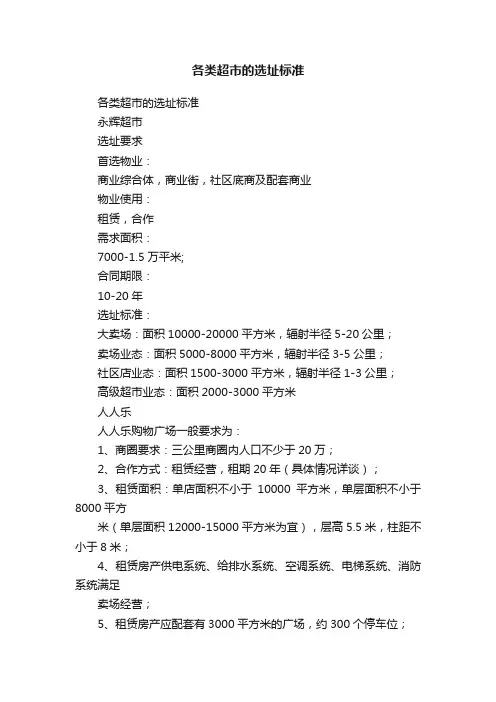 各类超市的选址标准

各类超市的选址标准

永辉超市

选址要求

首选物业：

商业综合体，商业街，社区底商及配套商业

物业使用：

租赁，合作

需求面积：

7000-1.5 万平米;

合同期限：

10-20 年

选址标准：

大卖场：面积 10000-20000 平方米，辐射半径 5-20 公里；

卖场业态：面积 5000-8000 平方米，辐射半径 3-5 公里；

社区店业态：面积 1500-3000 平方米，辐射半径 1-3 公里；

高级超市业态：面积 2000-3000 平方米

人人乐

人人乐购物广场一般要求为：

1、商圈要求：三公里商圈内人口不少于 20 万；

2、合作方式：租赁经营，租期 20 年（具体情况详谈）；

3、租赁面积：单店面积不小于 10000 平方米，单层面积不小于 8000 平方

米（单层面积 12000-15000 平方米为宜），层高 5.5 米，柱距不小于 8 米；

4、租赁房产供电系统、给排水系统、空调系统、电梯系统、消防系统满足

卖场经营；

5、租赁房产应配套有 3000 平方米的广场，约 300 个停车位；